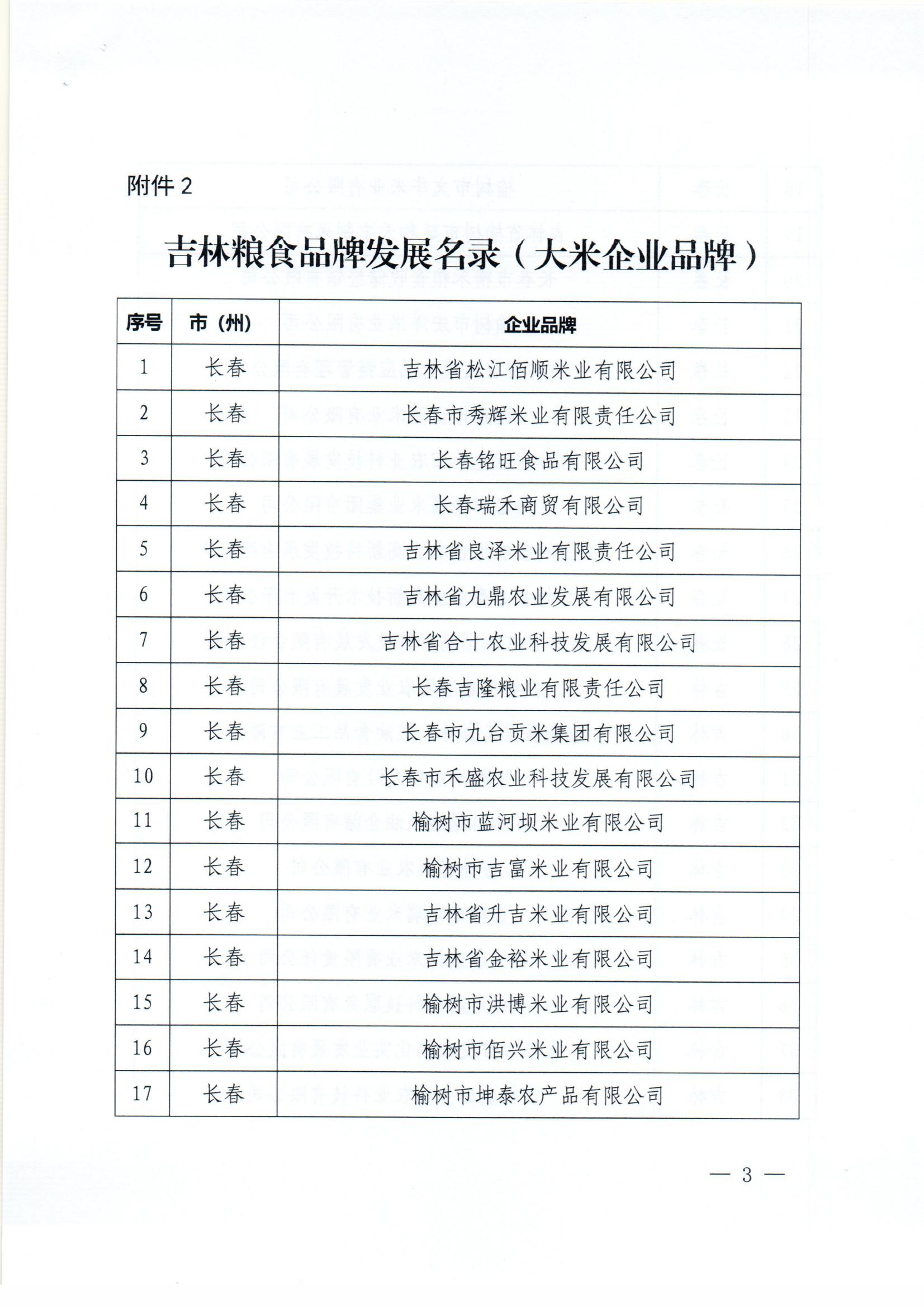 附件 2

吉林粮食品牌发展名录（大米企业品牌）

| 序号 | 市（州） | 企业品牌 |
|---|---|---|
| 1 | 长春 | 吉林省松江佰顺米业有限公司 |
| 2 | 长春 | 长春市秀辉米业有限责任公司 |
| 3 | 长春 | 长春铭旺食品有限公司 |
| 4 | 长春 | 长春瑞禾商贸有限公司 |
| 5 | 长春 | 吉林省良泽米业有限责任公司 |
| 6 | 长春 | 吉林省九鼎农业发展有限公司 |
| 7 | 长春 | 吉林省合十农业科技发展有限公司 |
| 8 | 长春 | 长春吉隆粮业有限责任公司 |
| 9 | 长春 | 长春市九台贡米集团有限公司 |
| 10 | 长春 | 长春市禾盛农业科技发展有限公司 |
| 11 | 长春 | 榆树市蓝河坝米业有限公司 |
| 12 | 长春 | 榆树市吉富米业有限公司 |
| 13 | 长春 | 吉林省升吉米业有限公司 |
| 14 | 长春 | 吉林省金裕米业有限公司 |
| 15 | 长春 | 榆树市洪博米业有限公司 |
| 16 | 长春 | 榆树市佰兴米业有限公司 |
| 17 | 长春 | 榆树市坤泰农产品有限公司 |

— 3 —